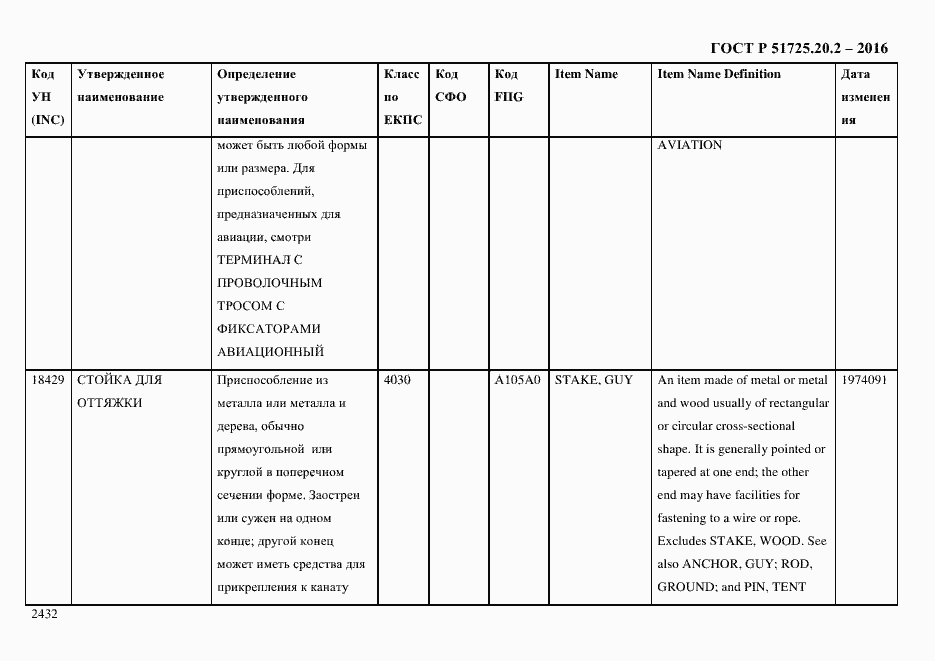 ГОСТ Р 51725.20.2 – 2016

| Код УН (INC) | Утвержденное наименование | Определение утвержденного наименования | Класс по ЕКПС | Код СФО | Код FIIG | Item Name | Item Name Definition | Дата изменения |
|---|---|---|---|---|---|---|---|---|
| | | может быть любой формы или размера. Для приспособлений, предназначенных для авиации, смотри ТЕРМИНАЛ С ПРОВОЛОЧНЫМ ТРОСОМ С ФИКСАТОРАМИ АВИАЦИОННЫЙ | | | | | AVIATION | |
| 18429 | СТОЙКА ДЛЯ ОТТЯЖКИ | Приспособление из металла или металла и дерева, обычно прямоугольной или круглой в поперечном сечении форме. Заострен или сужен на одном конце; другой конец может иметь средства для прикрепления к канату | 4030 | | A105A0 | STAKE, GUY | An item made of metal or metal and wood usually of rectangular or circular cross-sectional shape. It is generally pointed or tapered at one end; the other end may have facilities for fastening to a wire or rope. Excludes STAKE, WOOD. See also ANCHOR, GUY; ROD, GROUND; and PIN, TENT | 1974091 |

2432